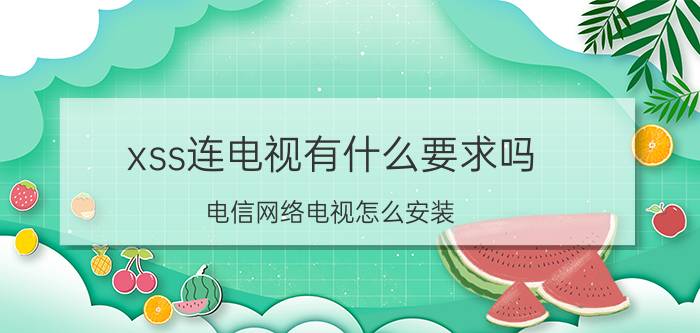 xss连电视有什么要求吗

电信网络电视怎么安装